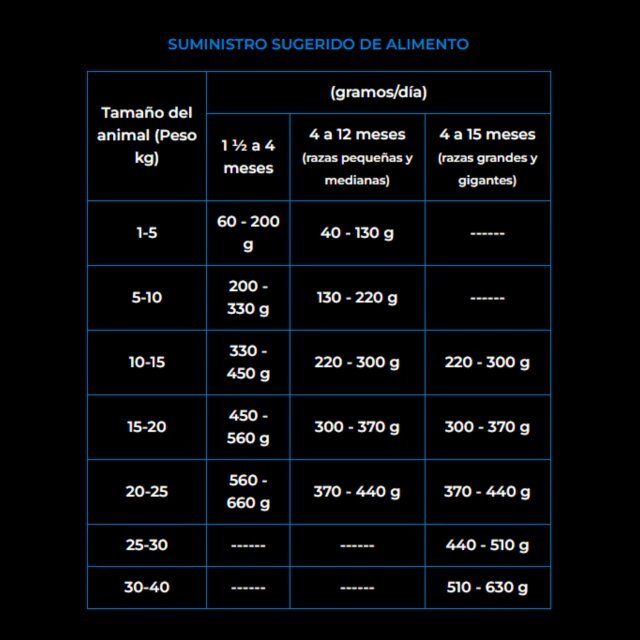 SUMINISTRO SUGERIDO DE ALIMENTO

| Tamaño del animal (Peso kg) | (gramos/día) | | |
|---|---|---|---|
| | 1 ½ a 4 meses | 4 a 12 meses (razas pequeñas y medianas) | 4 a 15 meses (razas grandes y gigantes) |
| 1-5 | 60 - 200 g | 40 - 130 g | ------ |
| 5-10 | 200 - 330 g | 130 - 220 g | ------ |
| 10-15 | 330 - 450 g | 220 - 300 g | 220 - 300 g |
| 15-20 | 450 - 560 g | 300 - 370 g | 300 - 370 g |
| 20-25 | 560 - 660 g | 370 - 440 g | 370 - 440 g |
| 25-30 | ------ | ------ | 440 - 510 g |
| 30-40 | ------ | ------ | 510 - 630 g |